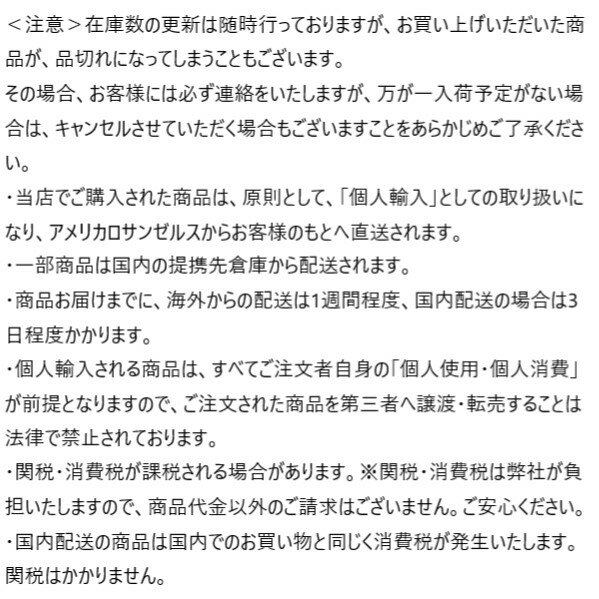 ＜注意＞在庫数の更新は随時行っておりますが、お買い上げいただいた商品が、品切れになってしまうこともございます。
その場合、お客様には必ず連絡をいたしますが、万が一入荷予定がない場合は、キャンセルさせていただく場合もございますことをあらかじめご了承ください。
・当店でご購入された商品は、原則として、「個人輸入」としての取り扱いになり、アメリカロサンゼルスからお客様のもとへ直送されます。
・一部商品は国内の提携先倉庫から配送されます。
・商品お届けまでに、海外からの配送は1週間程度、国内配送の場合は3日程度かかります。
・個人輸入される商品は、すべてご注文者自身の「個人使用・個人消費」が前提となりますので、ご注文された商品を第三者へ譲渡・転売することは法律で禁止されております。
・関税・消費税が課税される場合があります。※関税・消費税は弊社が負担いたしますので、商品代金以外のご請求はございません。ご安心ください。
・国内配送の商品は国内でのお買い物と同じく消費税が発生いたします。関税はかかりません。